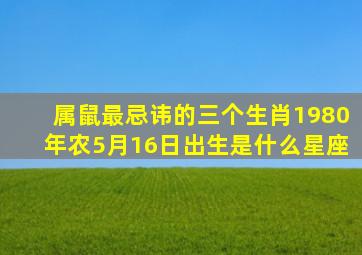 属鼠最忌讳的三个生肖1980年农5月16日出生是什么星座